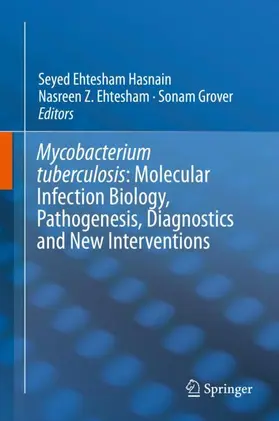 Seyed Ehtesham Hasnain
Nasreen Z. Ehtesham · Sonam Grover
Editors

Mycobacterium tuberculosis: Molecular Infection Biology, Pathogenesis, Diagnostics and New Interventions

Springer